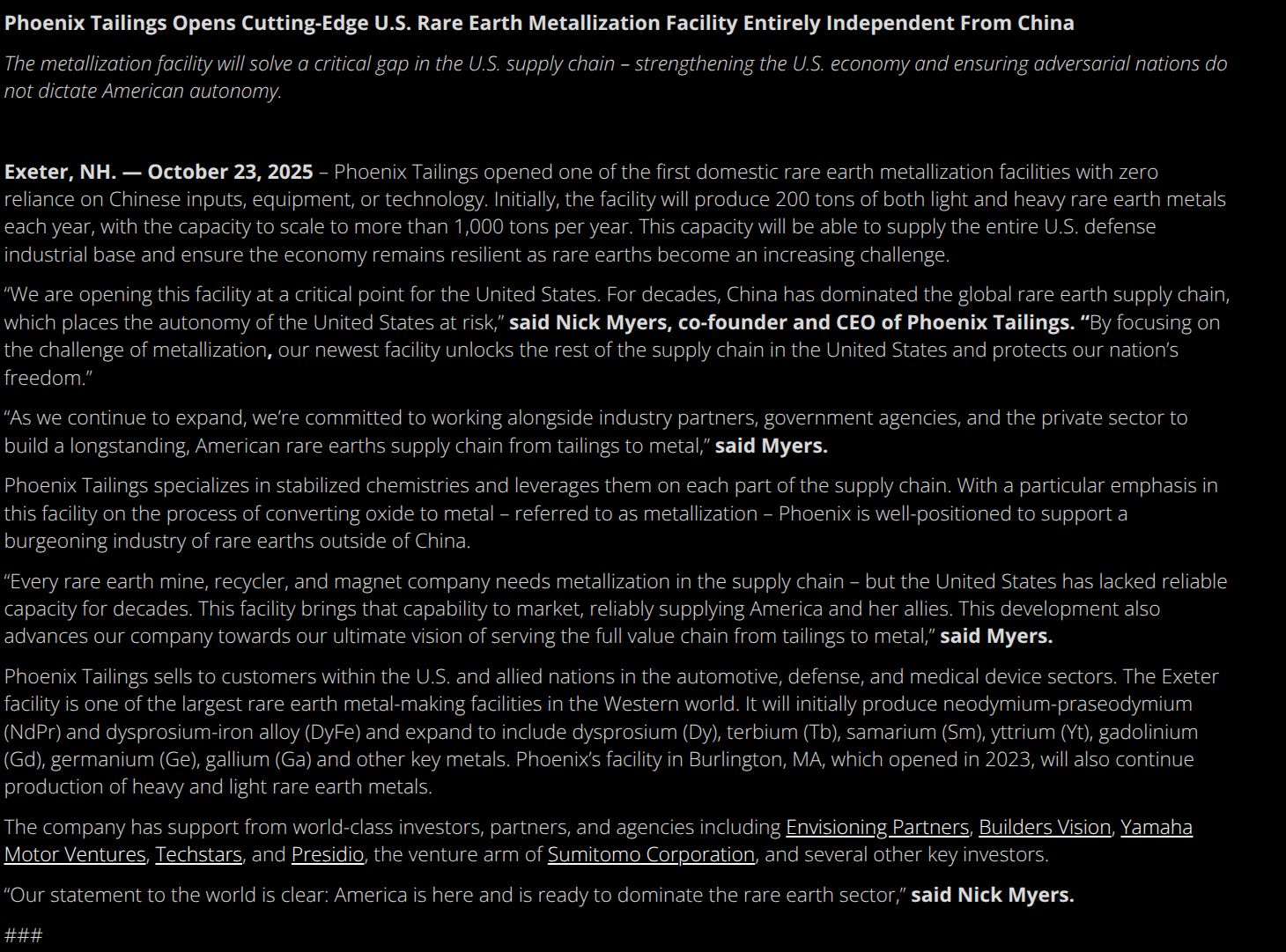 Phoenix Tailings Opens Cutting-Edge U.S. Rare Earth Metallization Facility Entirely Independent From China

The metallization facility will solve a critical gap in the U.S. supply chain – strengthening the U.S. economy and ensuring adversarial nations do not dictate American autonomy.

Exeter, NH. — October 23, 2025 – Phoenix Tailings opened one of the first domestic rare earth metallization facilities with zero reliance on Chinese inputs, equipment, or technology. Initially, the facility will produce 200 tons of both light and heavy rare earth metals each year, with the capacity to scale to more than 1,000 tons per year. This capacity will be able to supply the entire U.S. defense industrial base and ensure the economy remains resilient as rare earths become an increasing challenge.

“We are opening this facility at a critical point for the United States. For decades, China has dominated the global rare earth supply chain, which places the autonomy of the United States at risk,” said Nick Myers, co-founder and CEO of Phoenix Tailings. “By focusing on the challenge of metallization, our newest facility unlocks the rest of the supply chain in the United States and protects our nation’s freedom.”

“As we continue to expand, we’re committed to working alongside industry partners, government agencies, and the private sector to build a longstanding, American rare earths supply chain from tailings to metal,” said Myers.

Phoenix Tailings specializes in stabilized chemistries and leverages them on each part of the supply chain. With a particular emphasis in this facility on the process of converting oxide to metal – referred to as metallization – Phoenix is well-positioned to support a burgeoning industry of rare earths outside of China.

“Every rare earth mine, recycler, and magnet company needs metallization in the supply chain – but the United States has lacked reliable capacity for decades. This facility brings that capability to market, reliably supplying America and her allies. This development also advances our company towards our ultimate vision of serving the full value chain from tailings to metal,” said Myers.

Phoenix Tailings sells to customers within the U.S. and allied nations in the automotive, defense, and medical device sectors. The Exeter facility is one of the largest rare earth metal-making facilities in the Western world. It will initially produce neodymium-praseodymium (NdPr) and dysprosium-iron alloy (DyFe) and expand to include dysprosium (Dy), terbium (Tb), samarium (Sm), yttrium (Yt), gadolinium (Gd), germanium (Ge), gallium (Ga) and other key metals. Phoenix’s facility in Burlington, MA, which opened in 2023, will also continue production of heavy and light rare earth metals.

The company has support from world-class investors, partners, and agencies including Envisioning Partners, Builders Vision, Yamaha Motor Ventures, Techstars, and Presidio, the venture arm of Sumitomo Corporation, and several other key investors.

“Our statement to the world is clear: America is here and is ready to dominate the rare earth sector,” said Nick Myers.

###